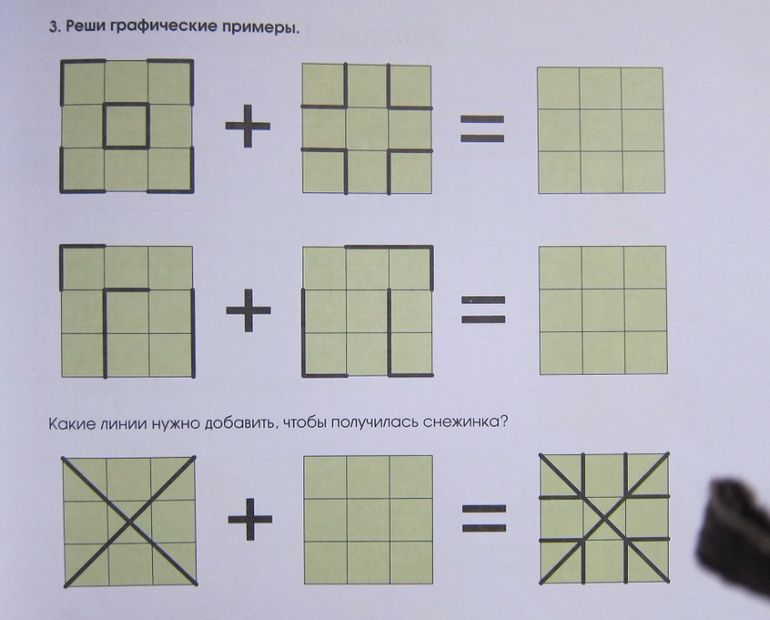 3. Реши графические примеры.

+ =

+ =

Какие линии нужно добавить, чтобы получилась снежинка?

+ =